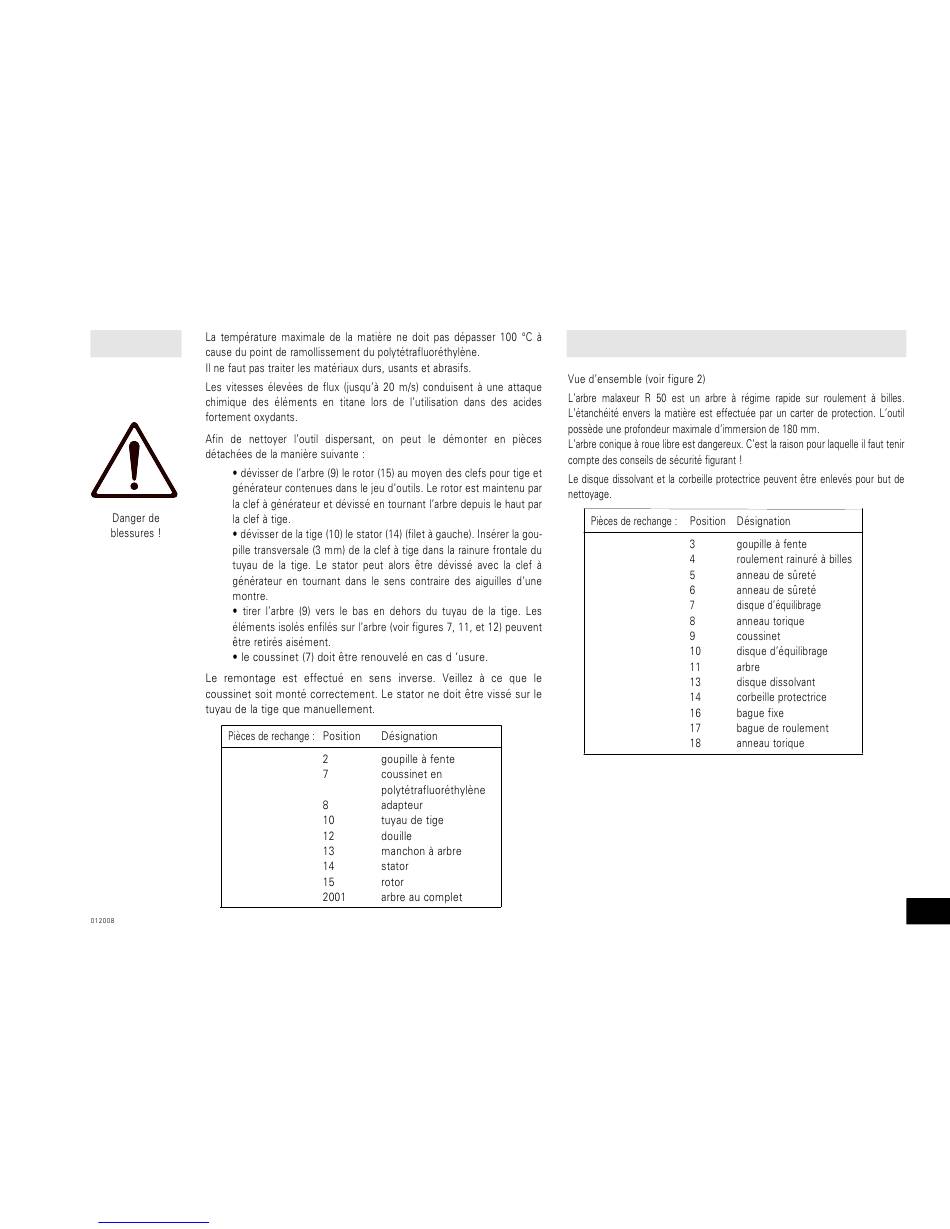 La température maximale de la matière ne doit pas dépasser 100 °C à cause du point de ramollissement du polytétrafluoréthylène.
Il ne faut pas traiter les matériaux durs, usants et abrasifs.

Les vitesses élevées de flux (jusqu'à 20 m/s) conduisent à une attaque chimique des éléments en titane lors de l'utilisation dans des acides fortement oxydants.

Danger de blessures !

Afin de nettoyer l'outil dispersant, on peut le démonter en pièces détachées de la manière suivante :

• dévisser de l'arbre (9) le rotor (15) au moyen des clefs pour tige et générateur contenues dans le jeu d'outils. Le rotor est maintenu par la clef à générateur et dévissé en tournant l'arbre depuis le haut par la clef à tige.
• dévisser de la tige (10) le stator (14) (filet à gauche). Insérer la goupille transversale (3 mm) de la clef à tige dans la rainure frontale du tuyau de la tige. Le stator peut alors être dévissé avec la clef à générateur en tournant dans le sens contraire des aiguilles d'une montre.
• tirer l'arbre (9) vers le bas en dehors du tuyau de la tige. Les éléments isolés enfilés sur l'arbre (voir figures 7, 11, et 12) peuvent être retirés aisément.
• le coussinet (7) doit être renouvelé en cas d 'usure.

Le remontage est effectué en sens inverse. Veillez à ce que le coussinet soit monté correctement. Le stator ne doit être vissé sur le tuyau de la tige que manuellement.

| Pièces de rechange : | Position | Désignation |
|---|---|---|
| | 2 | goupille à fente |
| | 7 | coussinet en polytétrafluoréthylène |
| | 8 | adapteur |
| | 10 | tuyau de tige |
| | 12 | douille |
| | 13 | manchon à arbre |
| | 14 | stator |
| | 15 | rotor |
| | 2001 | arbre au complet |

012008

Vue d'ensemble (voir figure 2)

L'arbre malaxeur R 50 est un arbre à régime rapide sur roulement à billes. L'étanchéité envers la matière est effectuée par un carter de protection. L'outil possède une profondeur maximale d'immersion de 180 mm.
L'arbre conique à roue libre est dangereux. C'est la raison pour laquelle il faut tenir compte des conseils de sécurité figurant !

Le disque dissolvant et la corbeille protectrice peuvent être enlevés pour but de nettoyage.

| Pièces de rechange : | Position | Désignation |
|---|---|---|
| | 3 | goupille à fente |
| | 4 | roulement rainuré à billes |
| | 5 | anneau de sûreté |
| | 6 | anneau de sûreté |
| | 7 | disque d'équilibrage |
| | 8 | anneau torique |
| | 9 | coussinet |
| | 10 | disque d'équilibrage |
| | 11 | arbre |
| | 13 | disque dissolvant |
| | 14 | corbeille protectrice |
| | 16 | bague fixe |
| | 17 | bague de roulement |
| | 18 | anneau torique |